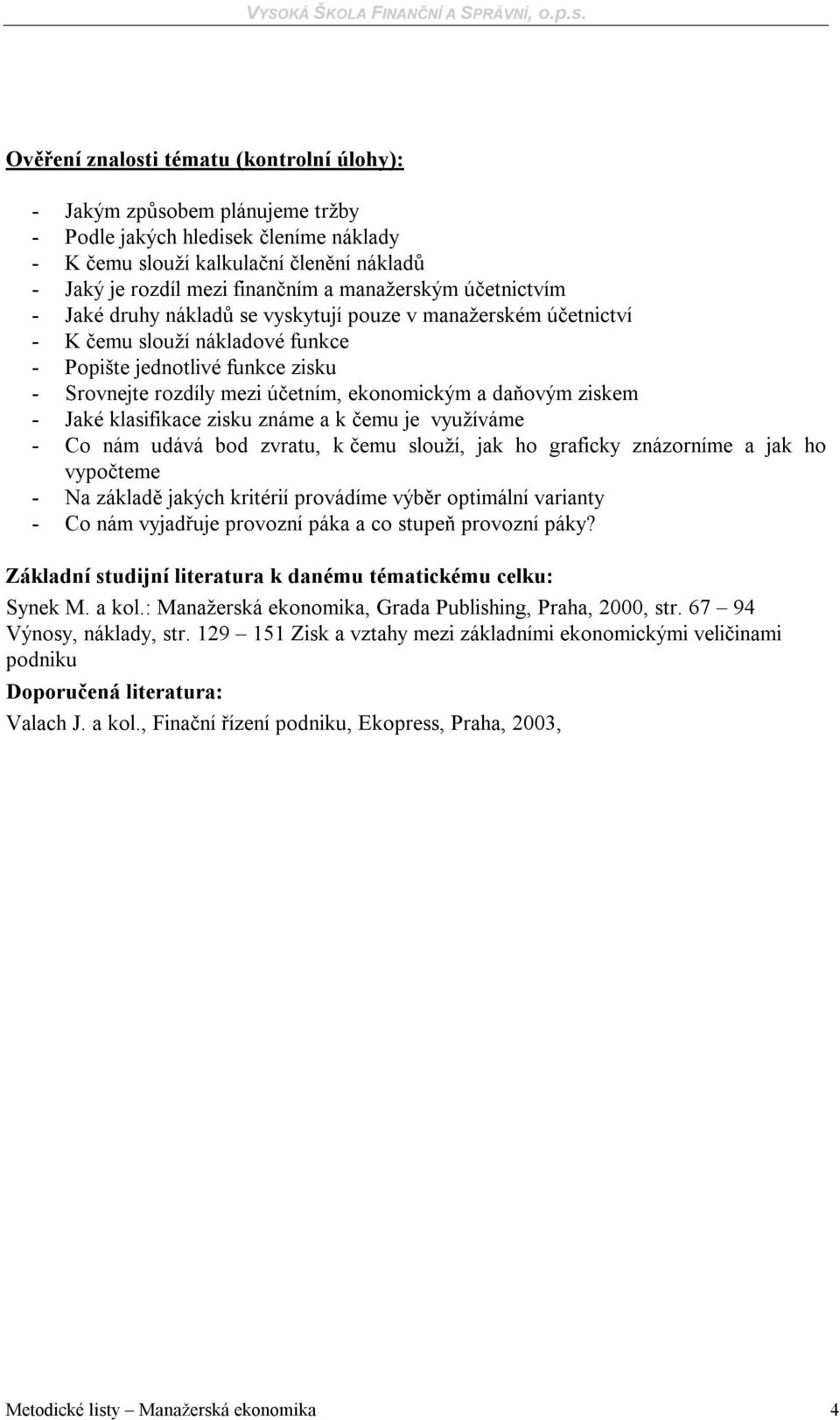 VYSOKÁ ŠKOLA FINANČNÍ A SPRÁVNÍ, o.p.s.

Ověření znalosti tématu (kontrolní úlohy):

- Jakým způsobem plánujeme tržby
- Podle jakých hledisek členíme náklady
- K čemu slouží kalkulační členění nákladů
- Jaký je rozdíl mezi finančním a manažerským účetnictvím
- Jaké druhy nákladů se vyskytují pouze v manažerském účetnictví
- K čemu slouží nákladové funkce
- Popište jednotlivé funkce zisku
- Srovnejte rozdíly mezi účetním, ekonomickým a daňovým ziskem
- Jaké klasifikace zisku známe a k čemu je využíváme
- Co nám udává bod zvratu, k čemu slouží, jak ho graficky znázorníme a jak ho vypočteme
- Na základě jakých kritérií provádíme výběr optimální varianty
- Co nám vyjadřuje provozní páka a co stupeň provozní páky?

Základní studijní literatura k danému tématickému celku:

Synek M. a kol.: Manažerská ekonomika, Grada Publishing, Praha, 2000, str. 67 – 94 Výnosy, náklady, str. 129 – 151 Zisk a vztahy mezi základními ekonomickými veličinami podniku

Doporučená literatura:

Valach J. a kol., Finační řízení podniku, Ekopress, Praha, 2003,

Metodické listy – Manažerská ekonomika 4